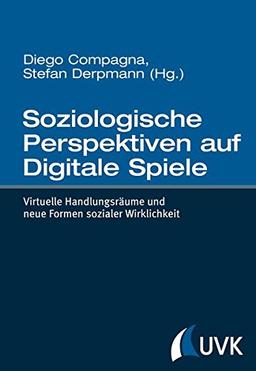 Diego Compagna,
Stefan Derpmann (Hg.)

Soziologische Perspektiven auf Digitale Spiele

Virtuelle Handlungsräume und neue Formen sozialer Wirklichkeit

UVK